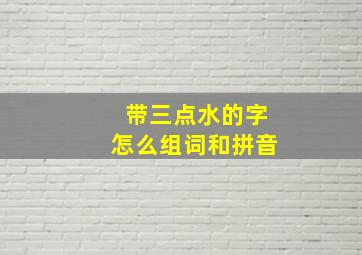 带三点水的字
怎么组词和拼音